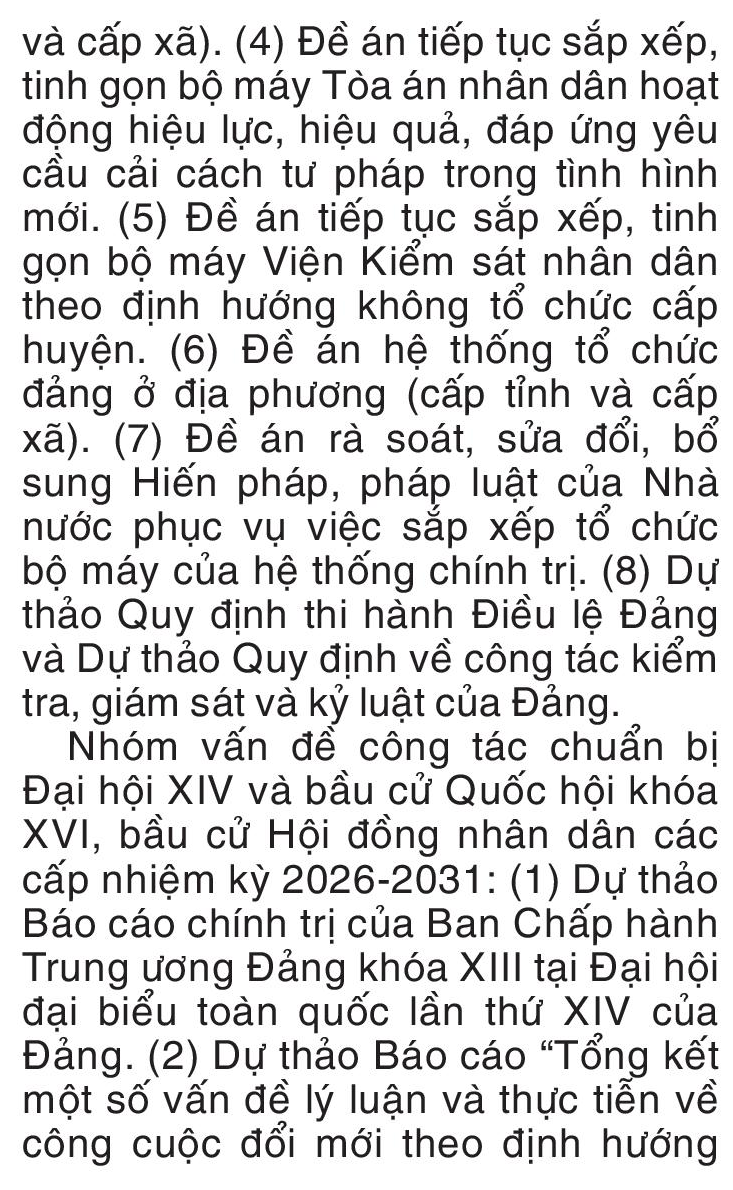 và cấp xã). (4) Đề án tiếp tục sắp xếp, tinh gọn bộ máy Tòa án nhân dân hoạt động hiệu lực, hiệu quả, đáp ứng yêu cầu cải cách tư pháp trong tình hình mới. (5) Đề án tiếp tục sắp xếp, tinh gọn bộ máy Viện Kiểm sát nhân dân theo định hướng không tổ chức cấp huyện. (6) Đề án hệ thống tổ chức đảng ở địa phương (cấp tỉnh và cấp xã). (7) Đề án rà soát, sửa đổi, bổ sung Hiến pháp, pháp luật của Nhà nước phục vụ việc sắp xếp tổ chức bộ máy của hệ thống chính trị. (8) Dự thảo Quy định thi hành Điều lệ Đảng và Dự thảo Quy định về công tác kiểm tra, giám sát và kỷ luật của Đảng.

Nhóm vấn đề công tác chuẩn bị Đại hội XIV và bầu cử Quốc hội khóa XVI, bầu cử Hội đồng nhân dân các cấp nhiệm kỳ 2026-2031: (1) Dự thảo Báo cáo chính trị của Ban Chấp hành Trung ương Đảng khóa XIII tại Đại hội đại biểu toàn quốc lần thứ XIV của Đảng. (2) Dự thảo Báo cáo "Tổng kết một số vấn đề lý luận và thực tiễn về công cuộc đổi mới theo định hướng